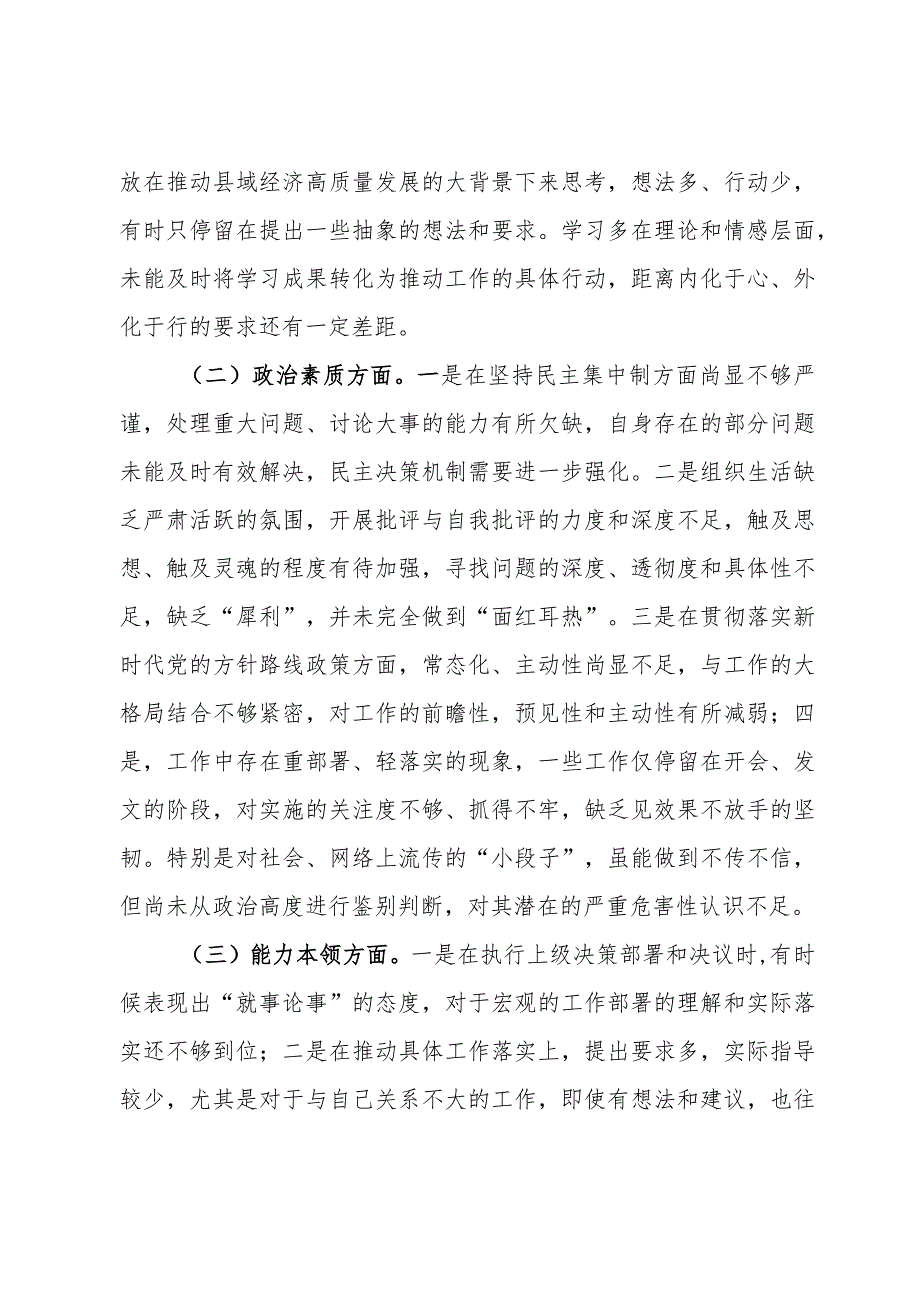 放在推动县域经济高质量发展的大背景下来思考，想法多、行动少，有时只停留在提出一些抽象的想法和要求。学习多在理论和情感层面，未能及时将学习成果转化为推动工作的具体行动，距离内化于心、外化于行的要求还有一定差距。

（二）政治素质方面。一是在坚持民主集中制方面尚显不够严谨，处理重大问题、讨论大事的能力有所欠缺，自身存在的部分问题未能及时有效解决，民主决策机制需要进一步强化。二是组织生活缺乏严肃活跃的氛围，开展批评与自我批评的力度和深度不足，触及思想、触及灵魂的程度有待加强，寻找问题的深度、透彻度和具体性不足，缺乏“犀利”，并未完全做到“面红耳热”。三是在贯彻落实新时代党的方针路线政策方面，常态化、主动性尚显不足，与工作的大格局结合不够紧密，对工作的前瞻性，预见性和主动性有所减弱；四是，工作中存在重部署、轻落实的现象，一些工作仅停留在开会、发文的阶段，对实施的关注度不够、抓得不牢，缺乏见效果不放手的坚韧。特别是对社会、网络上流传的“小段子”，虽能做到不传不信，但尚未从政治高度进行鉴别判断，对其潜在的严重危害性认识不足。

（三）能力本领方面。一是在执行上级决策部署和决议时,有时候表现出“就事论事”的态度，对于宏观的工作部署的理解和实际落实还不够到位；二是在推动具体工作落实上，提出要求多，实际指导较少，尤其是对于与自己关系不大的工作，即使有想法和建议，也往